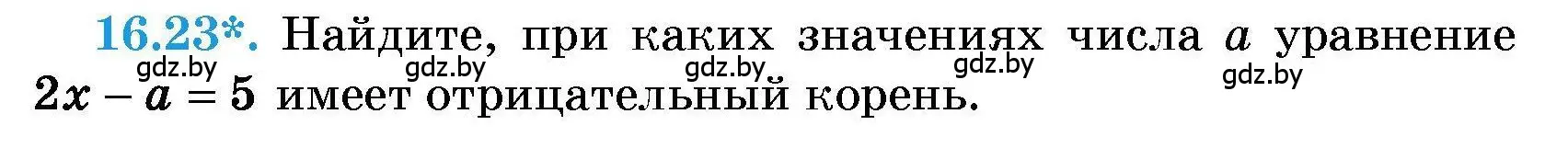 16.23*. Найдите, при каких значениях числа $a$ уравнение $2x - a = 5$ имеет отрицательный корень.

gdz.by gdz.by gdz.by gdz.by gdz.by